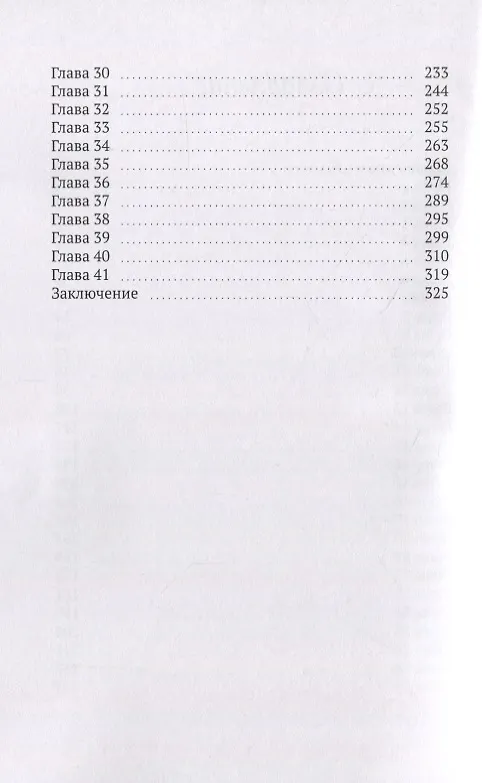 Глава 30 233
Глава 31 244
Глава 32 252
Глава 33 255
Глава 34 263
Глава 35 268
Глава 36 274
Глава 37 289
Глава 38 295
Глава 39 299
Глава 40 310
Глава 41 319
Заключение 325